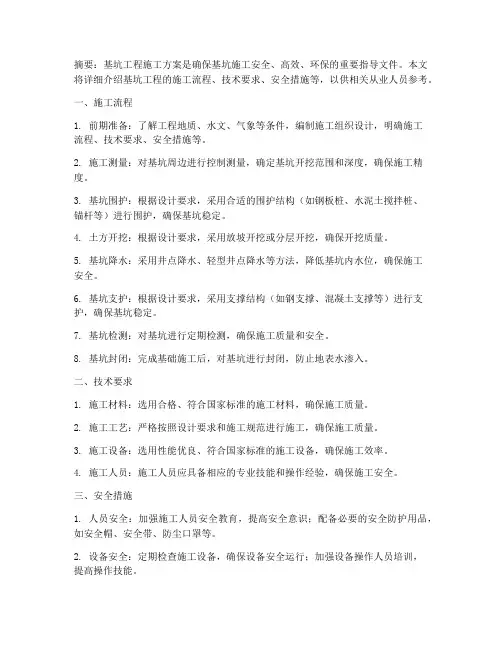 摘要：基坑工程施工方案是确保基坑施工安全、高效、环保的重要指导文件。本文将详细介绍基坑工程的施工流程、技术要求、安全措施等，以供相关从业人员参考。

一、施工流程

1. 前期准备：了解工程地质、水文、气象等条件，编制施工组织设计，明确施工流程、技术要求、安全措施等。

2. 施工测量：对基坑周边进行控制测量，确定基坑开挖范围和深度，确保施工精度。

3. 基坑围护：根据设计要求，采用合适的围护结构（如钢板桩、水泥土搅拌桩、锚杆等）进行围护，确保基坑稳定。

4. 土方开挖：根据设计要求，采用放坡开挖或分层开挖，确保开挖质量。

5. 基坑降水：采用井点降水、轻型井点降水等方法，降低基坑内水位，确保施工安全。

6. 基坑支护：根据设计要求，采用支撑结构（如钢支撑、混凝土支撑等）进行支护，确保基坑稳定。

7. 基坑检测：对基坑进行定期检测，确保施工质量和安全。

8. 基坑封闭：完成基础施工后，对基坑进行封闭，防止地表水渗入。

二、技术要求

1. 施工材料：选用合格、符合国家标准的施工材料，确保施工质量。

2. 施工工艺：严格按照设计要求和施工规范进行施工，确保施工质量。

3. 施工设备：选用性能优良、符合国家标准的施工设备，确保施工效率。

4. 施工人员：施工人员应具备相应的专业技能和操作经验，确保施工安全。

三、安全措施

1. 人员安全：加强施工人员安全教育，提高安全意识；配备必要的安全防护用品，如安全帽、安全带、防尘口罩等。

2. 设备安全：定期检查施工设备，确保设备安全运行；加强设备操作人员培训，提高操作技能。